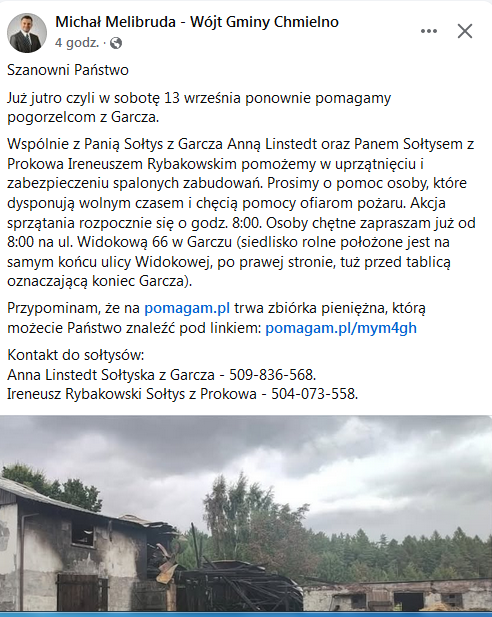 Michał Melibruda - Wójt Gminy Chmielno
4 godz. ·

Szanowni Państwo

Już jutro czyli w sobotę 13 września ponownie pomagamy pogorzelcom z Garcza.

Wspólnie z Panią Sołtys z Garcza Anną Linstedt oraz Panem Sołtysem z Prokowa Ireneuszem Rybakowskim pomożemy w uprzątnięciu i zabezpieczeniu spalonych zabudowań. Prosimy o pomoc osoby, które dysponują wolnym czasem i chęcią pomocy ofiarom pożaru. Akcja sprzątania rozpocznie się o godz. 8:00. Osoby chętne zapraszam już od 8:00 na ul. Widokową 66 w Garczu (siedlisko rolne położone jest na samym końcu ulicy Widokowej, po prawej stronie, tuż przed tablicą oznaczającą koniec Garcza).

Przypominam, że na pomagam.pl trwa zbiórka pieniężna, którą możecie Państwo znaleźć pod linkiem: pomagam.pl/mym4gh

Kontakt do sołtysów:
Anna Linstedt Sołtyska z Garcza - 509-836-568.
Ireneusz Rybakowski Sołtys z Prokowa - 504-073-558.